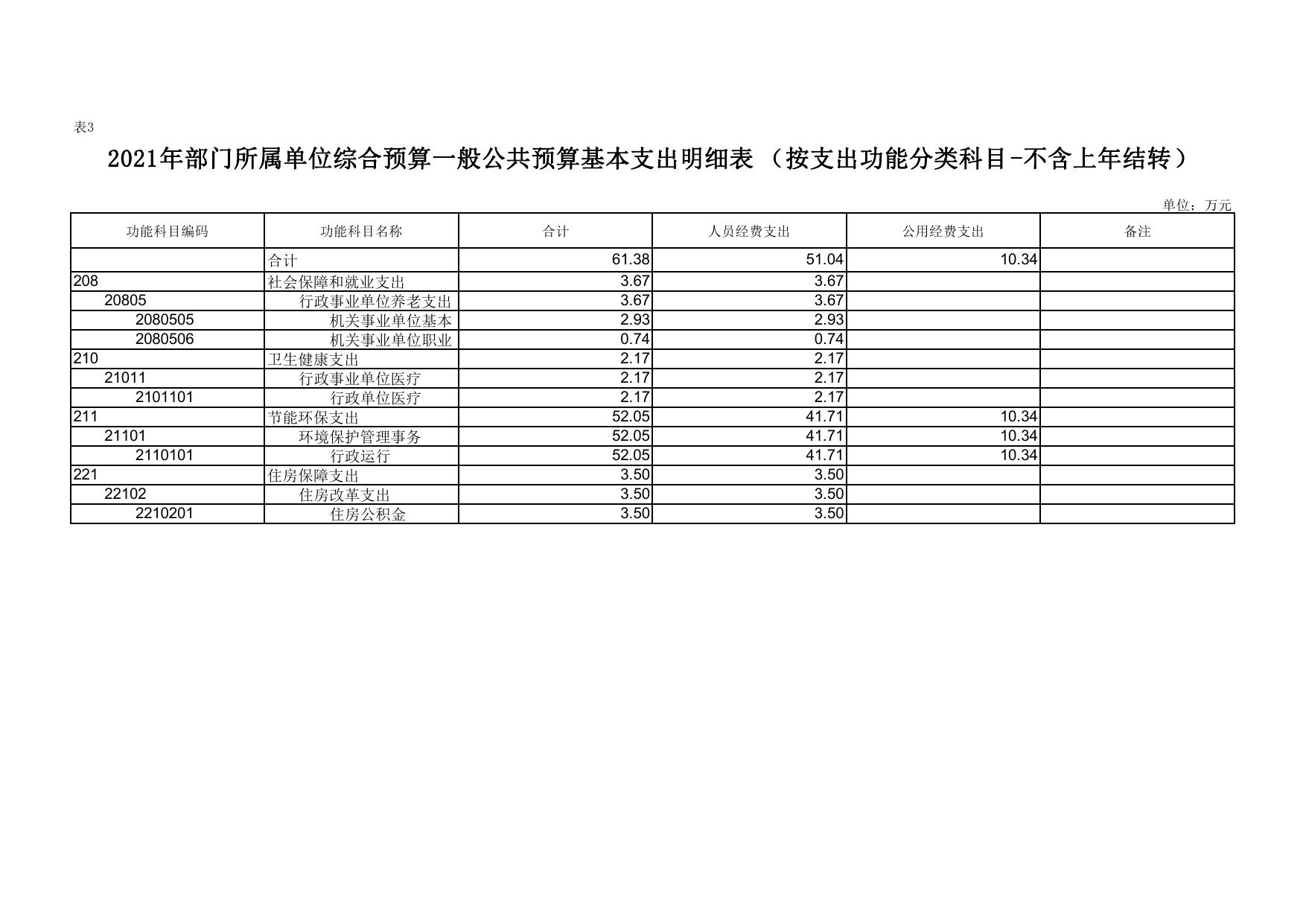 表3

2021年部门所属单位综合预算一般公共预算基本支出明细表（按支出功能分类科目-不含上年结转）

单位：万元

| 功能科目编码 | 功能科目名称 | 合计 | 人员经费支出 | 公用经费支出 | 备注 |
|---|---|---|---|---|---|
| | 合计 | 61.38 | 51.04 | 10.34 | |
| 208 | 社会保障和就业支出 | 3.67 | 3.67 | | |
| 20805 | 行政事业单位养老支出 | 3.67 | 3.67 | | |
| 2080505 | 机关事业单位基本 | 2.93 | 2.93 | | |
| 2080506 | 机关事业单位职业 | 0.74 | 0.74 | | |
| 210 | 卫生健康支出 | 2.17 | 2.17 | | |
| 21011 | 行政事业单位医疗 | 2.17 | 2.17 | | |
| 2101101 | 行政单位医疗 | 2.17 | 2.17 | | |
| 211 | 节能环保支出 | 52.05 | 41.71 | 10.34 | |
| 21101 | 环境保护管理事务 | 52.05 | 41.71 | 10.34 | |
| 2110101 | 行政运行 | 52.05 | 41.71 | 10.34 | |
| 221 | 住房保障支出 | 3.50 | 3.50 | | |
| 22102 | 住房改革支出 | 3.50 | 3.50 | | |
| 2210201 | 住房公积金 | 3.50 | 3.50 | | |